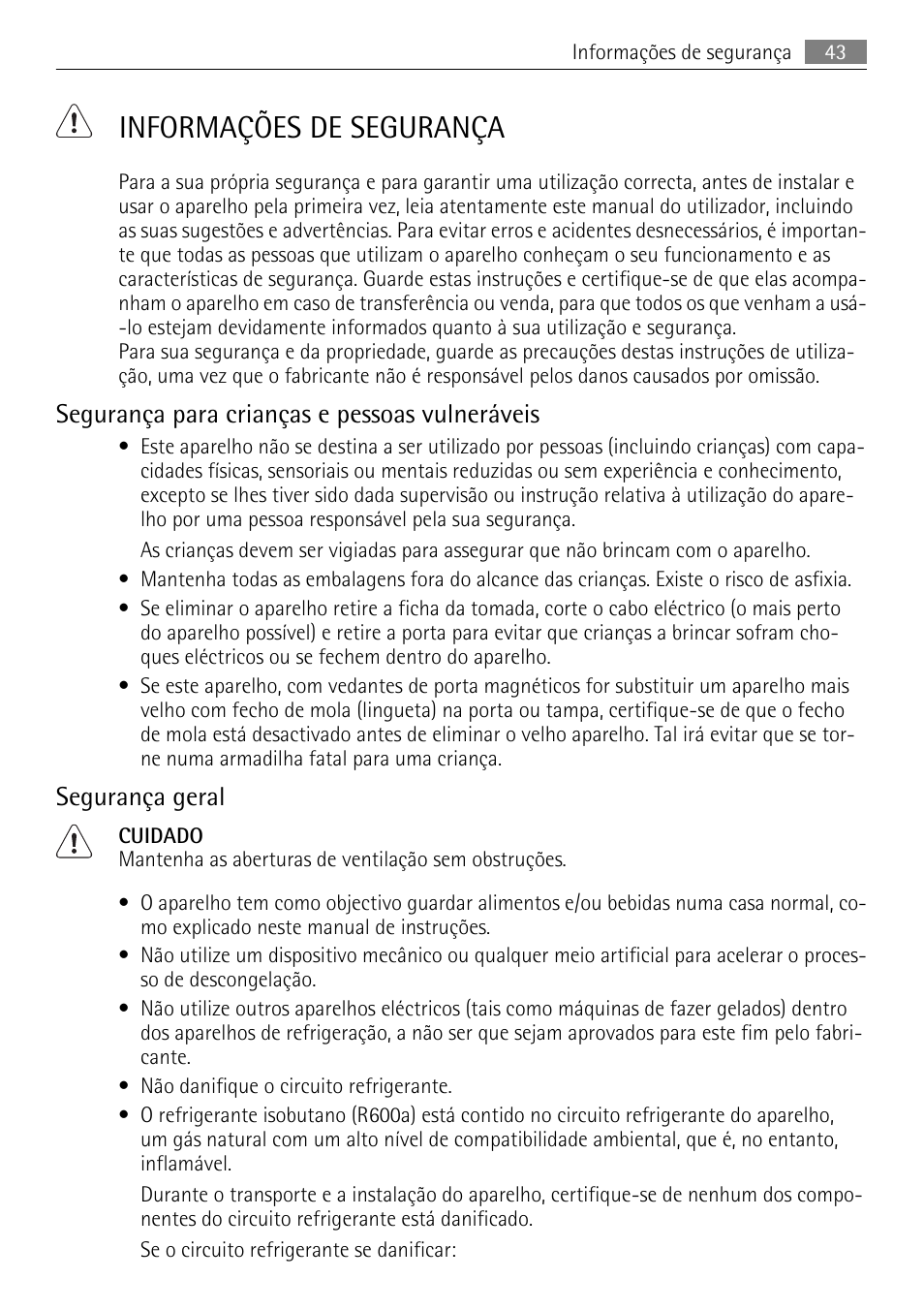 Informações de segurança 43

INFORMAÇÕES DE SEGURANÇA

Para a sua própria segurança e para garantir uma utilização correcta, antes de instalar e usar o aparelho pela primeira vez, leia atentamente este manual do utilizador, incluindo as suas sugestões e advertências. Para evitar erros e acidentes desnecessários, é importante que todas as pessoas que utilizam o aparelho conheçam o seu funcionamento e as características de segurança. Guarde estas instruções e certifique-se de que elas acompanham o aparelho em caso de transferência ou venda, para que todos os que venham a usá-lo estejam devidamente informados quanto à sua utilização e segurança.
Para sua segurança e da propriedade, guarde as precauções destas instruções de utilização, uma vez que o fabricante não é responsável pelos danos causados por omissão.

Segurança para crianças e pessoas vulneráveis

• Este aparelho não se destina a ser utilizado por pessoas (incluindo crianças) com capacidades físicas, sensoriais ou mentais reduzidas ou sem experiência e conhecimento, excepto se lhes tiver sido dada supervisão ou instrução relativa à utilização do aparelho por uma pessoa responsável pela sua segurança.

As crianças devem ser vigiadas para assegurar que não brincam com o aparelho.

• Mantenha todas as embalagens fora do alcance das crianças. Existe o risco de asfixia.

• Se eliminar o aparelho retire a ficha da tomada, corte o cabo eléctrico (o mais perto do aparelho possível) e retire a porta para evitar que crianças a brincar sofram choques eléctricos ou se fechem dentro do aparelho.

• Se este aparelho, com vedantes de porta magnéticos for substituir um aparelho mais velho com fecho de mola (lingueta) na porta ou tampa, certifique-se de que o fecho de mola está desactivado antes de eliminar o velho aparelho. Tal irá evitar que se torne numa armadilha fatal para uma criança.

Segurança geral

CUIDADO
Mantenha as aberturas de ventilação sem obstruções.

• O aparelho tem como objectivo guardar alimentos e/ou bebidas numa casa normal, como explicado neste manual de instruções.

• Não utilize um dispositivo mecânico ou qualquer meio artificial para acelerar o processo de descongelação.

• Não utilize outros aparelhos eléctricos (tais como máquinas de fazer gelados) dentro dos aparelhos de refrigeração, a não ser que sejam aprovados para este fim pelo fabricante.

• Não danifique o circuito refrigerante.

• O refrigerante isobutano (R600a) está contido no circuito refrigerante do aparelho, um gás natural com um alto nível de compatibilidade ambiental, que é, no entanto, inflamável.

Durante o transporte e a instalação do aparelho, certifique-se de nenhum dos componentes do circuito refrigerante está danificado.

Se o circuito refrigerante se danificar: